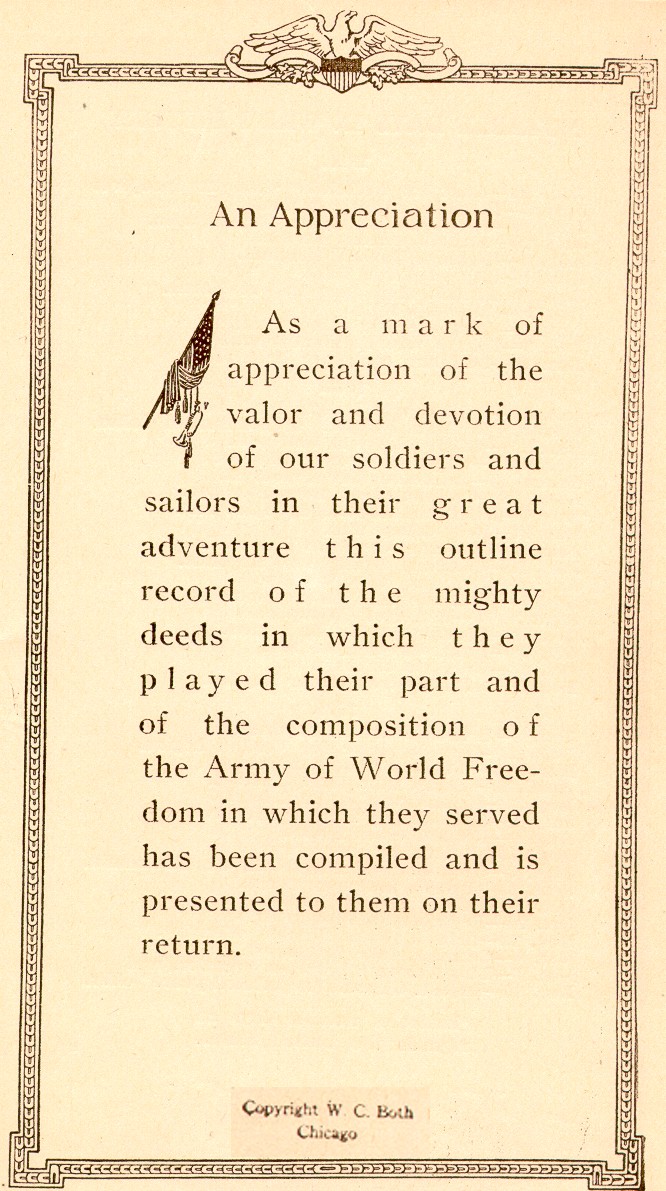 An Appreciation

As a mark of appreciation of the valor and devotion of our soldiers and sailors in their great adventure this outline record of the mighty deeds in which they played their part and of the composition of the Army of World Freedom in which they served has been compiled and is presented to them on their return.

Copyright W. C. Both
Chicago